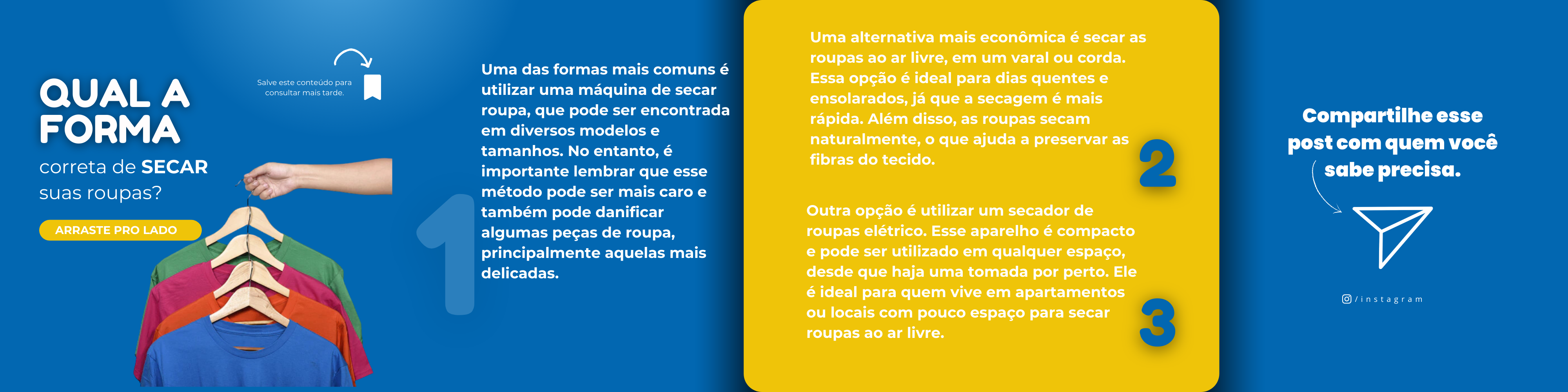 QUAL A FORMA

correta de SECAR suas roupas?

ARRASTE PRO LADO

Salve este conteúdo para consultar mais tarde.

1

Uma das formas mais comuns é utilizar uma máquina de secar roupa, que pode ser encontrada em diversos modelos e tamanhos. No entanto, é importante lembrar que esse método pode ser mais caro e também pode danificar algumas peças de roupa, principalmente aquelas mais delicadas.

Uma alternativa mais econômica é secar as roupas ao ar livre, em um varal ou corda. Essa opção é ideal para dias quentes e ensolarados, já que a secagem é mais rápida. Além disso, as roupas secam naturalmente, o que ajuda a preservar as fibras do tecido.

2

Outra opção é utilizar um secador de roupas elétrico. Esse aparelho é compacto e pode ser utilizado em qualquer espaço, desde que haja uma tomada por perto. Ele é ideal para quem vive em apartamentos ou locais com pouco espaço para secar roupas ao ar livre.

3

Compartilhe esse post com quem você sabe precisa.

/instagram